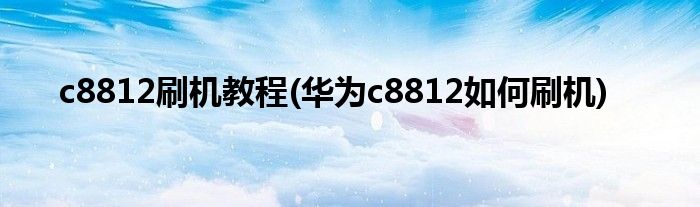 c8812刷机教程(华为c8812如何刷机)